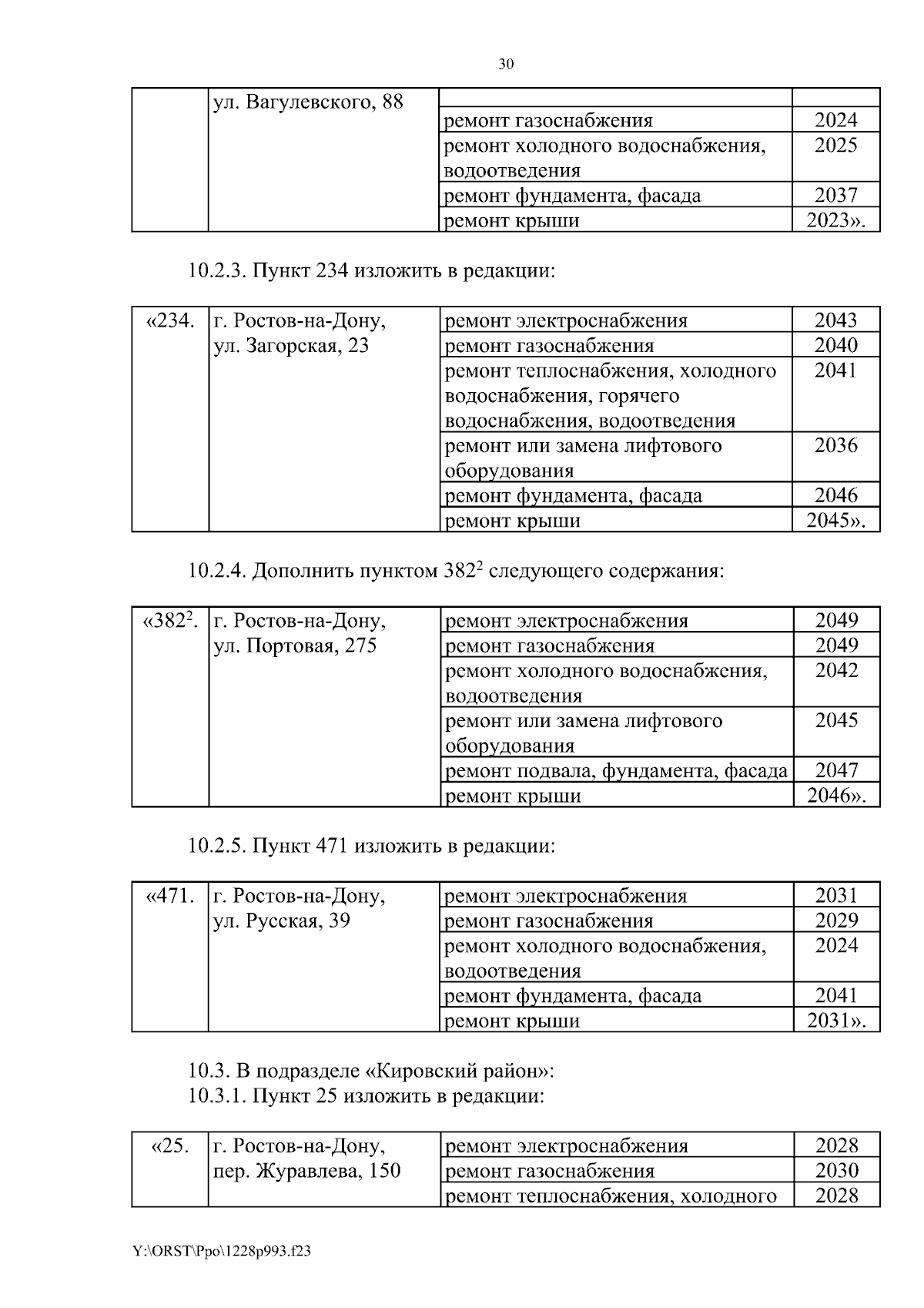 30

|  | ул. Вагулевского, 88 |  |  |
|---|---|---|---|
|  |  | ремонт газоснабжения | 2024 |
|  |  | ремонт холодного водоснабжения, водоотведения | 2025 |
|  |  | ремонт фундамента, фасада | 2037 |
|  |  | ремонт крыши | 2023». |

10.2.3. Пункт 234 изложить в редакции:

| «234. | г. Ростов-на-Дону, ул. Загорская, 23 | ремонт электроснабжения | 2043 |
|---|---|---|---|
|  |  | ремонт газоснабжения | 2040 |
|  |  | ремонт теплоснабжения, холодного водоснабжения, горячего водоснабжения, водоотведения | 2041 |
|  |  | ремонт или замена лифтового оборудования | 2036 |
|  |  | ремонт фундамента, фасада | 2046 |
|  |  | ремонт крыши | 2045». |

10.2.4. Дополнить пунктом $382^2$ следующего содержания:

| «$382^2$. | г. Ростов-на-Дону, ул. Портовая, 275 | ремонт электроснабжения | 2049 |
|---|---|---|---|
|  |  | ремонт газоснабжения | 2049 |
|  |  | ремонт холодного водоснабжения, водоотведения | 2042 |
|  |  | ремонт или замена лифтового оборудования | 2045 |
|  |  | ремонт подвала, фундамента, фасада | 2047 |
|  |  | ремонт крыши | 2046». |

10.2.5. Пункт 471 изложить в редакции:

| «471. | г. Ростов-на-Дону, ул. Русская, 39 | ремонт электроснабжения | 2031 |
|---|---|---|---|
|  |  | ремонт газоснабжения | 2029 |
|  |  | ремонт холодного водоснабжения, водоотведения | 2024 |
|  |  | ремонт фундамента, фасада | 2041 |
|  |  | ремонт крыши | 2031». |

10.3. В подразделе «Кировский район»:
10.3.1. Пункт 25 изложить в редакции:

| «25. | г. Ростов-на-Дону, пер. Журавлева, 150 | ремонт электроснабжения | 2028 |
|---|---|---|---|
|  |  | ремонт газоснабжения | 2030 |
|  |  | ремонт теплоснабжения, холодного | 2028 |

Y:\ORST\Ppo\1228p993.f23